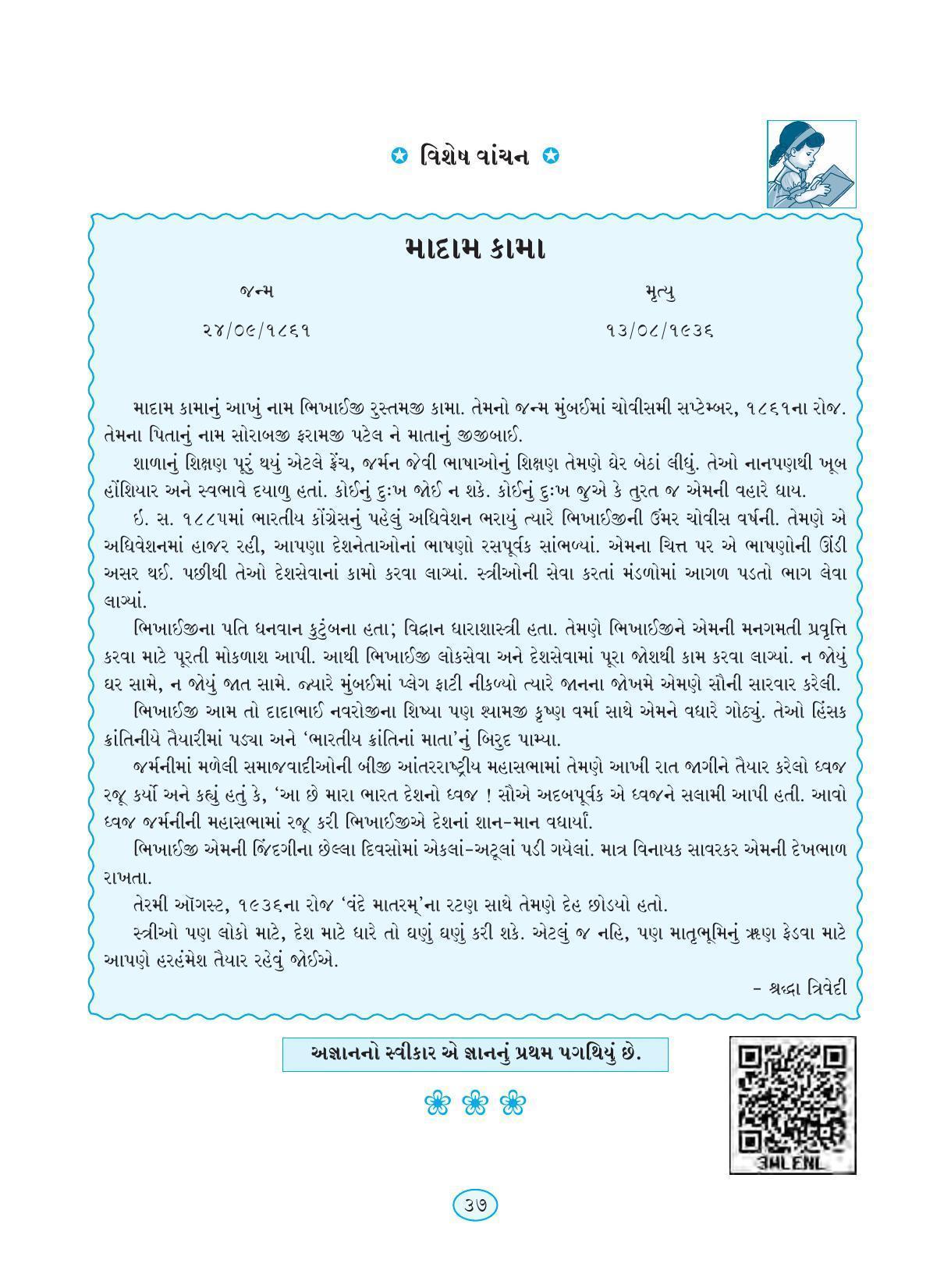 વિશેષ વાંચન

માદામ કામા

જન્મ

૨૪/૦૯/૧૮૬૧

મૃત્યુ

૧૩/૦૮/૧૯૩૬

માદામ કામાનું આખું નામ ભિખાઈજી રુસ્તમજી કામા. તેમનો જન્મ મુંબઈમાં ચોવીસમી સપ્ટેમ્બર, ૧૮૬૧ના રોજ. તેમના પિતાનું નામ સોરાબજી ફરામજી પટેલ ને માતાનું જીજીબાઈ.

શાળાનું શિક્ષણ પૂરું થયું એટલે ફ્રેંચ, જર્મન જેવી ભાષાઓનું શિક્ષણ તેમણે ઘેર બેઠાં લીધું. તેઓ નાનપણથી ખૂબ હોંશિયાર અને સ્વભાવે દયાળુ હતાં. કોઈનું દુઃખ જોઈ ન શકે. કોઈનું દુઃખ જુએ કે તુરત જ એમની વહારે ધાય.

ઈ. સ. ૧૮૮૫માં ભારતીય કોંગ્રેસનું પહેલું અધિવેશન ભરાયું ત્યારે ભિખાઈજીની ઉંમર ચોવીસ વર્ષની. તેમણે એ અધિવેશનમાં હાજર રહી, આપણા દેશનેતાઓનાં ભાષણો રસપૂર્વક સાંભળ્યાં. એમના ચિત્ત પર એ ભાષણોની ઊંડી અસર થઈ. પછીથી તેઓ દેશસેવાનાં કામો કરવા લાગ્યાં. સ્ત્રીઓની સેવા કરતાં મંડળોમાં આગળ પડતો ભાગ લેવા લાગ્યાં.

ભિખાઈજીના પતિ ધનવાન કુટુંબના હતા; વિદ્વાન ધારાશાસ્ત્રી હતા. તેમણે ભિખાઈજીને એમની મનગમતી પ્રવૃત્તિ કરવા માટે પૂરતી મોકળાશ આપી. આથી ભિખાઈજી લોકસેવા અને દેશસેવામાં પૂરા જોશથી કામ કરવા લાગ્યાં. ન જોયું ઘર સામે, ન જોયું જાત સામે. જ્યારે મુંબઈમાં પ્લેગ ફાટી નીકળ્યો ત્યારે જાનના જોખમે એમણે સૌની સારવાર કરેલી.

ભિખાઈજી આમ તો દાદાભાઈ નવરોજીના શિષ્યા પણ શ્યામજી કૃષ્ણ વર્મા સાથે એમને વધારે ગોઠ્યું. તેઓ હિંસક ક્રાંતિનીયે તૈયારીમાં પડ્યા અને 'ભારતીય ક્રાંતિનાં માતા'નું બિરુદ પામ્યા.

જર્મનીમાં મળેલી સમાજવાદીઓની બીજી આંતરરાષ્ટ્રીય મહાસભામાં તેમણે આખી રાત જાગીને તૈયાર કરેલો ધ્વજ રજૂ કર્યો અને કહ્યું હતું કે, 'આ છે મારા ભારત દેશનો ધ્વજ ! સૌએ અદબપૂર્વક એ ધ્વજને સલામી આપી હતી. આવો ધ્વજ જર્મનીની મહાસભામાં રજૂ કરી ભિખાઈજીએ દેશનાં શાન-માન વધાર્યાં.

ભિખાઈજી એમની જિંદગીના છેલ્લા દિવસોમાં એકલાં-અટૂલાં પડી ગયેલાં. માત્ર વિનાયક સાવરકર એમની દેખભાળ રાખતા.

તેરમી ઑગસ્ટ, ૧૯૩૬ના રોજ 'વંદે માતરમ્'ના રટણ સાથે તેમણે દેહ છોડયો હતો.

સ્ત્રીઓ પણ લોકો માટે, દેશ માટે ધારે તો ઘણું ઘણું કરી શકે. એટલું જ નહિ, પણ માતૃભૂમિનું ઋણ ફેડવા માટે આપણે હરહંમેશ તૈયાર રહેવું જોઈએ.

– શ્રદ્ધા ત્રિવેદી

અજ્ઞાનનો સ્વીકાર એ જ્ઞાનનું પ્રથમ પગથિયું છે.

3MLENL

૩૭